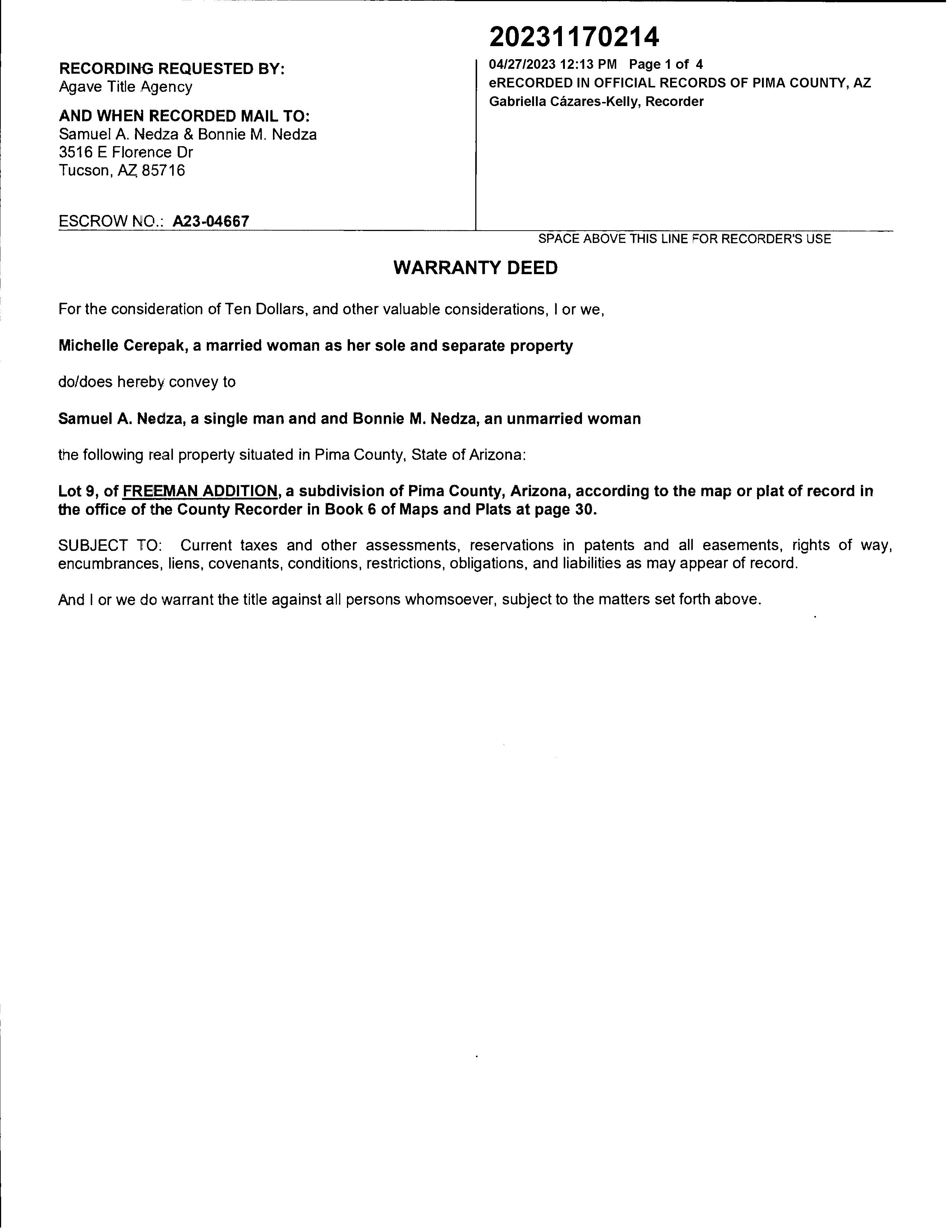 RECORDING REQUESTED BY:
Agave Title Agency

AND WHEN RECORDED MAIL TO:
Samuel A. Nedza & Bonnie M. Nedza
3516 E Florence Dr
Tucson, AZ 85716

ESCROW NO.: A23-04667

20231170214
04/27/2023 12:13 PM Page 1 of 4
eRECORDED IN OFFICIAL RECORDS OF PIMA COUNTY, AZ
Gabriella Cázares-Kelly, Recorder

SPACE ABOVE THIS LINE FOR RECORDER'S USE

WARRANTY DEED

For the consideration of Ten Dollars, and other valuable considerations, I or we,

Michelle Cerepak, a married woman as her sole and separate property

do/does hereby convey to

Samuel A. Nedza, a single man and and Bonnie M. Nedza, an unmarried woman

the following real property situated in Pima County, State of Arizona:

Lot 9, of FREEMAN ADDITION, a subdivision of Pima County, Arizona, according to the map or plat of record in the office of the County Recorder in Book 6 of Maps and Plats at page 30.

SUBJECT TO: Current taxes and other assessments, reservations in patents and all easements, rights of way, encumbrances, liens, covenants, conditions, restrictions, obligations, and liabilities as may appear of record.

And I or we do warrant the title against all persons whomsoever, subject to the matters set forth above.